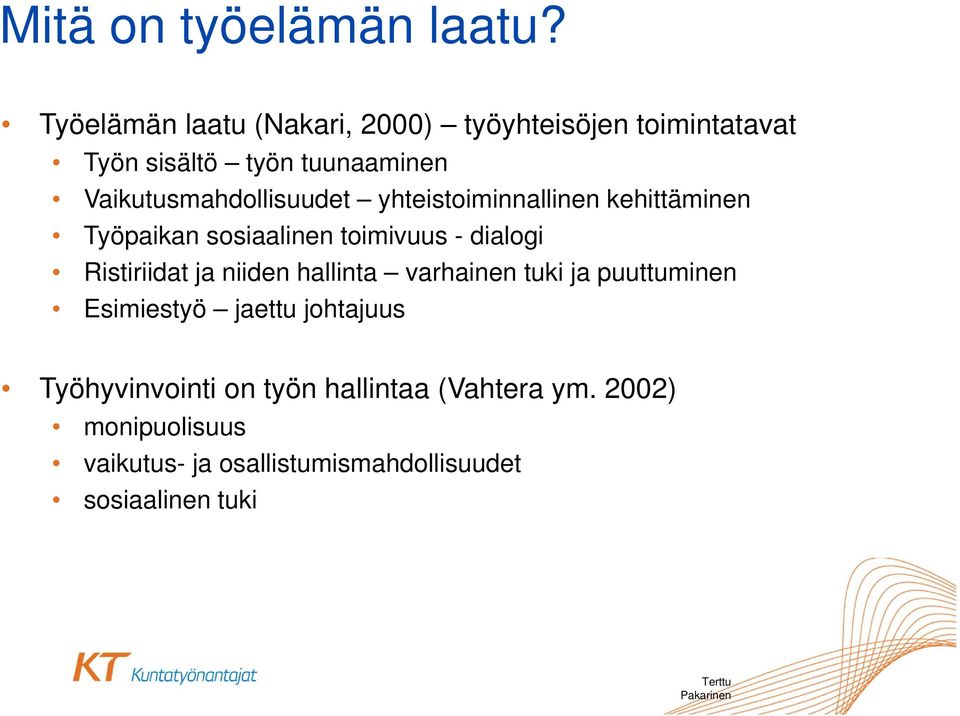 Mitä on työelämän laatu?

• Työelämän laatu (Nakari, 2000) – työyhteisöjen toimintatavat
  • Työn sisältö – työn tuunaaminen
  • Vaikutusmahdollisuudet – yhteistoiminnallinen kehittäminen
  • Työpaikan sosiaalinen toimivuus - dialogi
  • Ristiriidat ja niiden hallinta – varhainen tuki ja puuttuminen
  • Esimiestyö – jaettu johtajuus

• Työhyvinvointi on työn hallintaa (Vahtera ym. 2002)
  • monipuolisuus
  • vaikutus- ja osallistumismahdollisuudet
  • sosiaalinen tuki

KT Kuntatyönantajat

Terttu Pakarinen